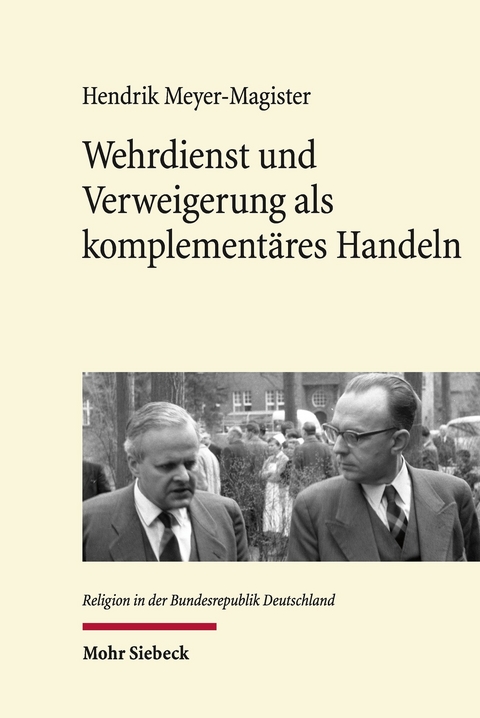 Hendrik Meyer-Magister

Wehrdienst und Verweigerung als komplementäres Handeln

Religion in der Bundesrepublik Deutschland

Mohr Siebeck